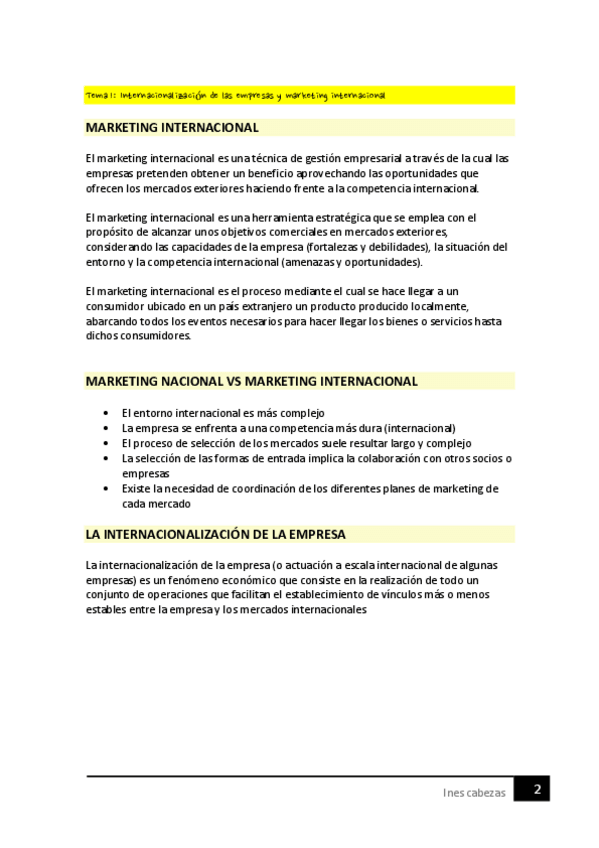 Tema 1: Internacionalización de las empresas y marketing internacional

MARKETING INTERNACIONAL

El marketing internacional es una técnica de gestión empresarial a través de la cual las empresas pretenden obtener un beneficio aprovechando las oportunidades que ofrecen los mercados exteriores haciendo frente a la competencia internacional.

El marketing internacional es una herramienta estratégica que se emplea con el propósito de alcanzar unos objetivos comerciales en mercados exteriores, considerando las capacidades de la empresa (fortalezas y debilidades), la situación del entorno y la competencia internacional (amenazas y oportunidades).

El marketing internacional es el proceso mediante el cual se hace llegar a un consumidor ubicado en un país extranjero un producto producido localmente, abarcando todos los eventos necesarios para hacer llegar los bienes o servicios hasta dichos consumidores.

MARKETING NACIONAL VS MARKETING INTERNACIONAL

• El entorno internacional es más complejo
• La empresa se enfrenta a una competencia más dura (internacional)
• El proceso de selección de los mercados suele resultar largo y complejo
• La selección de las formas de entrada implica la colaboración con otros socios o empresas
• Existe la necesidad de coordinación de los diferentes planes de marketing de cada mercado

LA INTERNACIONALIZACIÓN DE LA EMPRESA

La internacionalización de la empresa (o actuación a escala internacional de algunas empresas) es un fenómeno económico que consiste en la realización de todo un conjunto de operaciones que facilitan el establecimiento de vínculos más o menos estables entre la empresa y los mercados internacionales

Ines cabezas 2